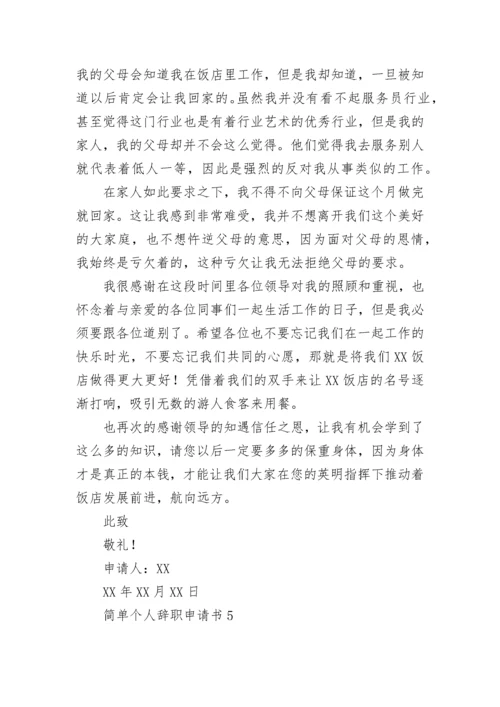 我的父母会知道我在饭店里工作，但是我却知道，一旦被知道以后肯定会让我回家的。虽然我并没有看不起服务员行业，甚至觉得这门行业也是有着行业艺术的优秀行业，但是我的家人，我的父母却并不会这么觉得。他们觉得我去服务别人就代表着低人一等，因此是强烈的反对我从事类似的工作。

在家人如此要求之下，我不得不向父母保证这个月做完就回家。这让我感到非常难受，我并不想离开我们这个美好的大家庭，也不想忤逆父母的意思，因为面对父母的恩情，我始终是亏欠着的，这种亏欠让我无法拒绝父母的要求。

我很感谢在这段时间里各位领导对我的照顾和重视，也怀念着与亲爱的各位同事们一起生活工作的日子，但是我必须要跟各位道别了。希望各位也不要忘记我们在一起工作的快乐时光，不要忘记我们共同的心愿，那就是将我们XX饭店做得更大更好！凭借着我们的双手来让XX饭店的名号逐渐打响，吸引无数的游人食客来用餐。

也再次的感谢领导的知遇信任之恩，让我有机会学到了这么多的知识，请您以后一定要多多的保重身体，因为身体才是真正的本钱，才能让我们大家在您的英明指挥下推动着饭店发展前进，航向远方。

此致

敬礼！

申请人：XX

XX年XX月XX日

简单个人辞职申请书5